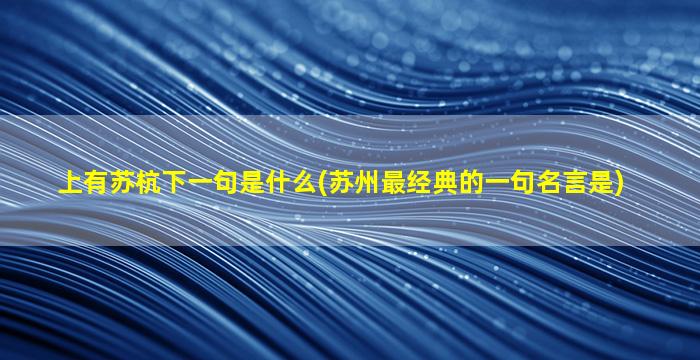 上有苏杭下一句是什么(苏州最经典的一句名言是)